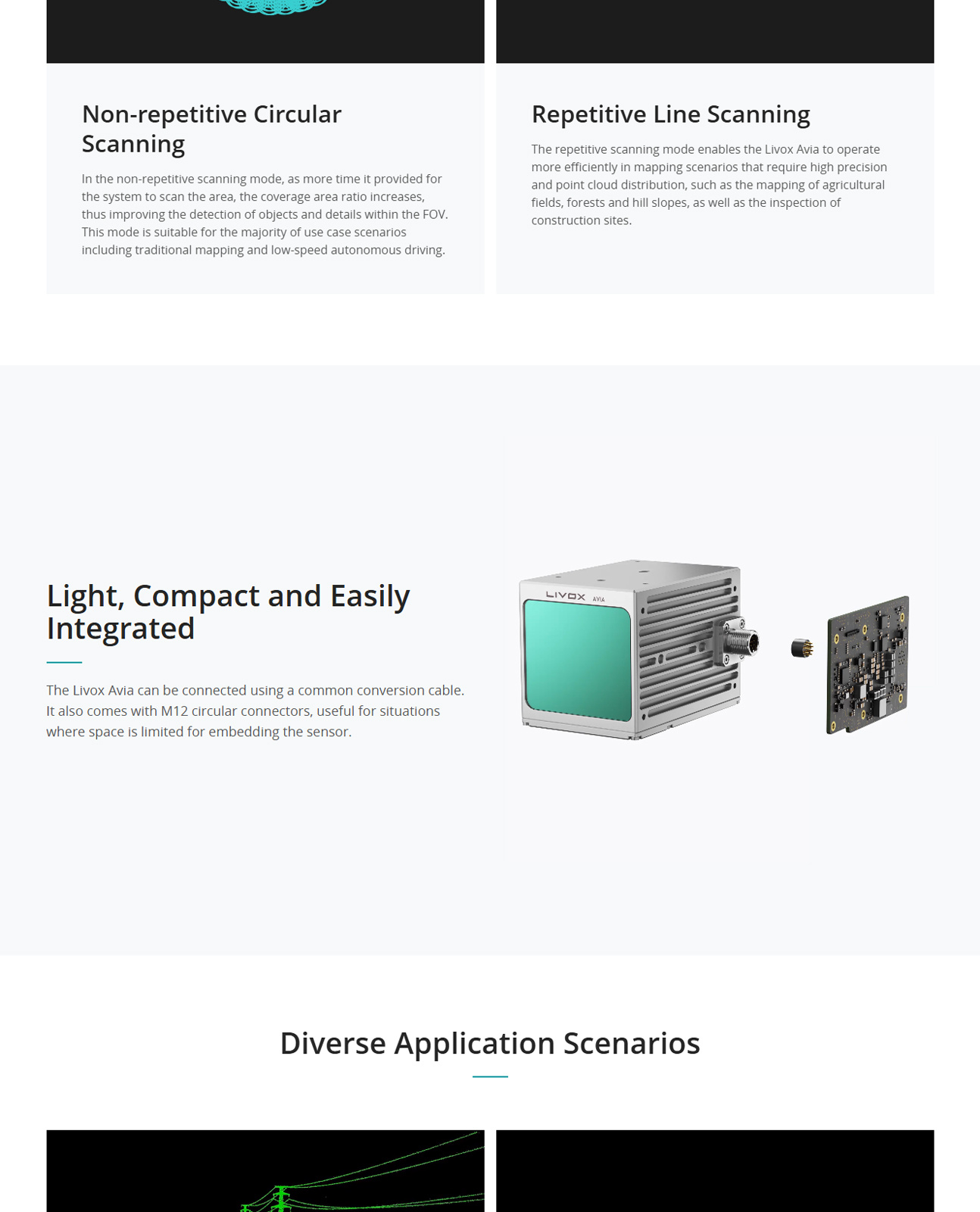 Non-repetitive Circular Scanning

In the non-repetitive scanning mode, as more time it provided for the system to scan the area, the coverage area ratio increases, thus improving the detection of objects and details within the FOV. This mode is suitable for the majority of use case scenarios including traditional mapping and low-speed autonomous driving.

Repetitive Line Scanning

The repetitive scanning mode enables the Livox Avia to operate more efficiently in mapping scenarios that require high precision and point cloud distribution, such as the mapping of agricultural fields, forests and hill slopes, as well as the inspection of construction sites.

Light, Compact and Easily Integrated

The Livox Avia can be connected using a common conversion cable. It also comes with M12 circular connectors, useful for situations where space is limited for embedding the sensor.

LIVOX AVIA

Diverse Application Scenarios